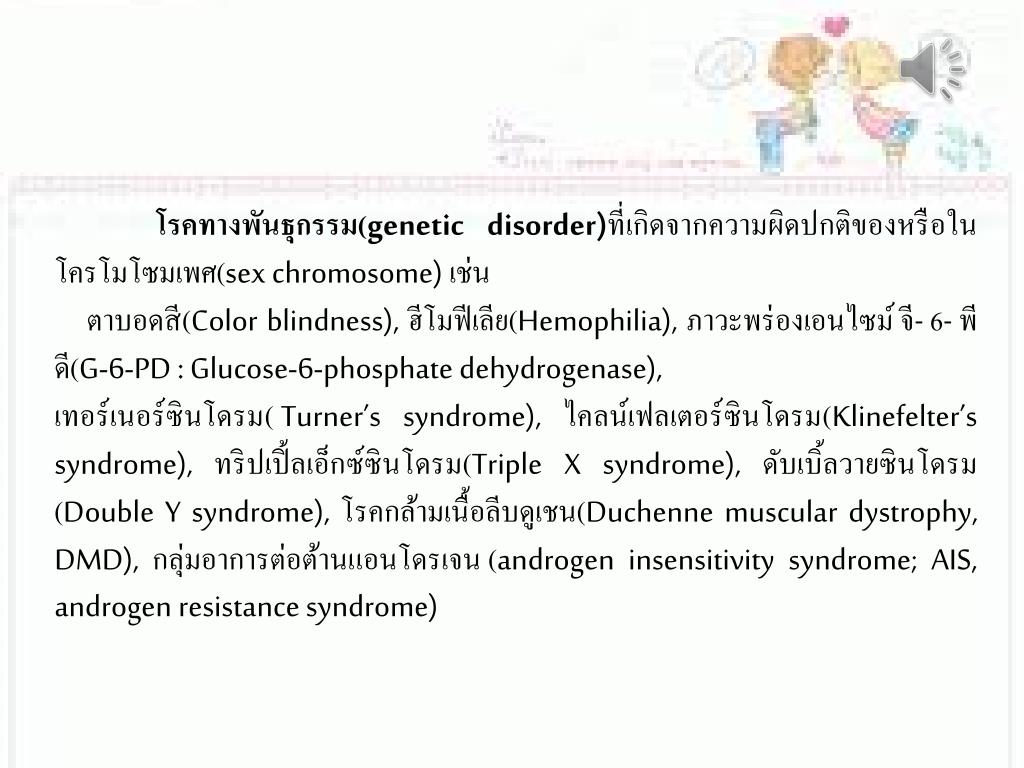 โรคทางพันธุกรรม(genetic disorder)ที่เกิดจากความผิดปกติของหรือในโครโมโซมเพศ(sex chromosome) เช่น

ตาบอดสี(Color blindness), ฮีโมฟีเลีย(Hemophilia), ภาวะพร่องเอนไซม์ จี- 6- พีดี(G-6-PD : Glucose-6-phosphate dehydrogenase),
เทอร์เนอร์ซินโดรม( Turner's syndrome), ไคลน์เฟลเตอร์ซินโดรม(Klinefelter's syndrome), ทริปเปิ้ลเอ็กซ์ซินโดรม(Triple X syndrome), ดับเบิ้ลวายซินโดรม (Double Y syndrome), โรคกล้ามเนื้อลีบดูเชน(Duchenne muscular dystrophy, DMD), กลุ่มอาการต่อต้านแอนโดรเจน (androgen insensitivity syndrome; AIS, androgen resistance syndrome)